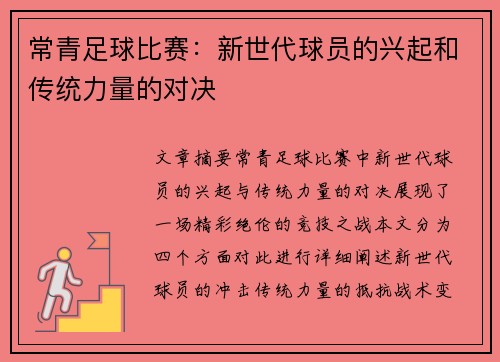 常青足球比赛：新世代球员的兴起和传统力量的对决

文章摘要常青足球比赛中新世代球员的兴起与传统力量的对决展现了一场精彩绝伦的竞技之战本文分为四个方面对此进行详细阐述新世代球员的冲击传统力量的抵抗战术变